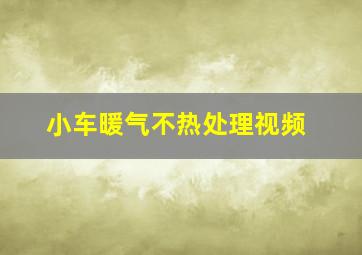 小车暖气不热处理视频